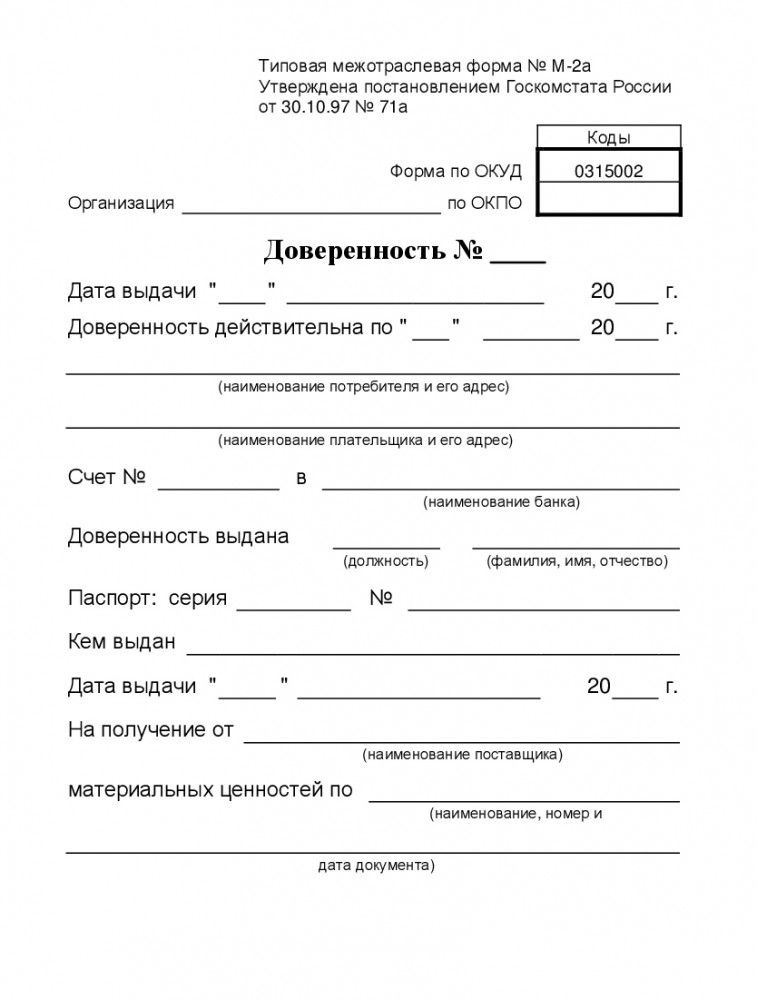 Типовая межотраслевая форма № М-2а
Утверждена постановлением Госкомстата России
от 30.10.97 № 71а

Коды
Форма по ОКУД 0315002
Организация ____ по ОКПО

Доверенность № ____

Дата выдачи "____" ____ 20____ г.

Доверенность действительна по "____" ____ 20____ г.

____
(наименование потребителя и его адрес)

____
(наименование плательщика и его адрес)

Счет № ____ в ____
(наименование банка)

Доверенность выдана ____ ____
(должность) (фамилия, имя, отчество)

Паспорт: серия ____ № ____

Кем выдан ____

Дата выдачи "____" ____ 20____ г.

На получение от ____
(наименование поставщика)

материальных ценностей по ____
(наименование, номер и

____
дата документа)